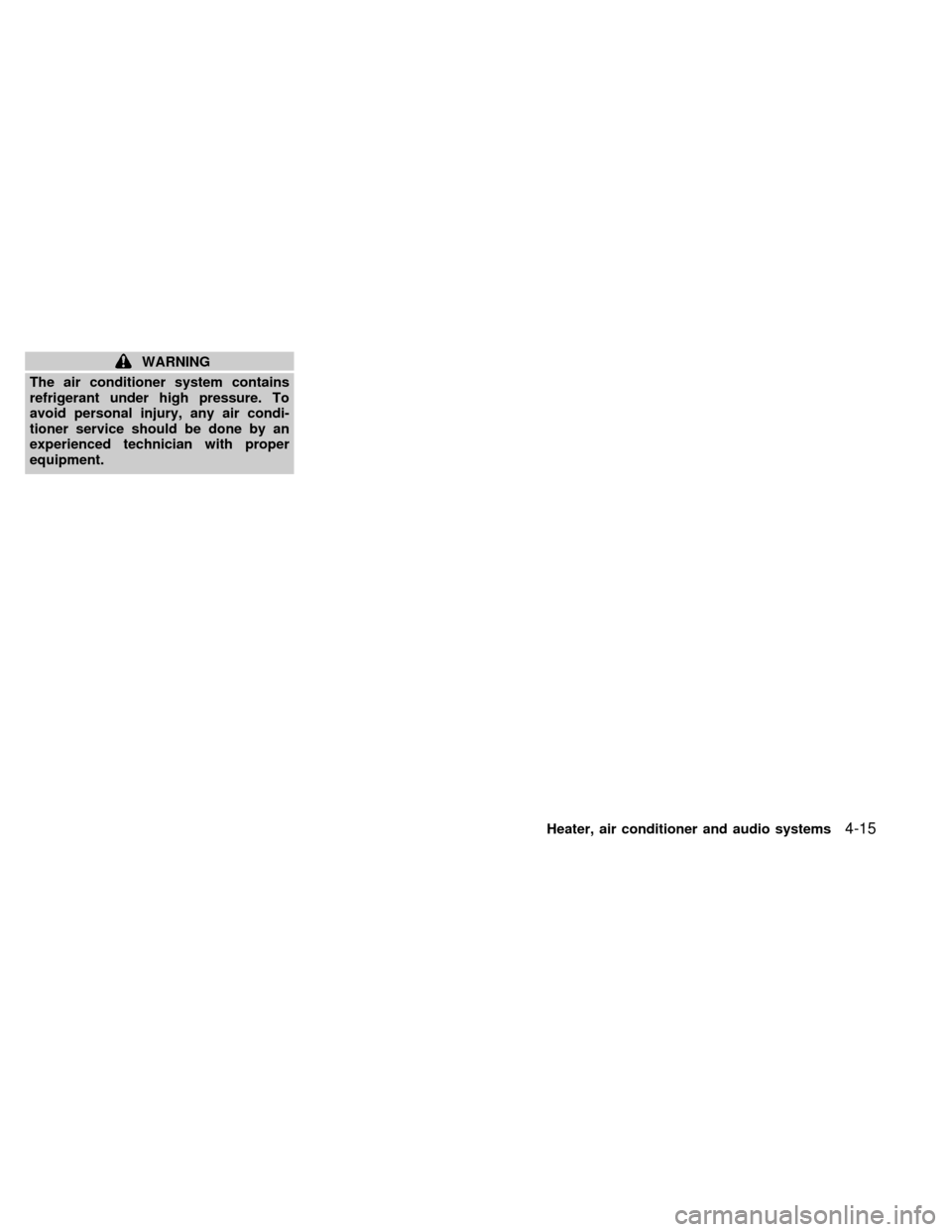 WARNING

The air conditioner system contains refrigerant under high pressure. To avoid personal injury, any air conditioner service should be done by an experienced technician with proper equipment.

Heater, air conditioner and audio systems 4-15

carmanualsonline.info